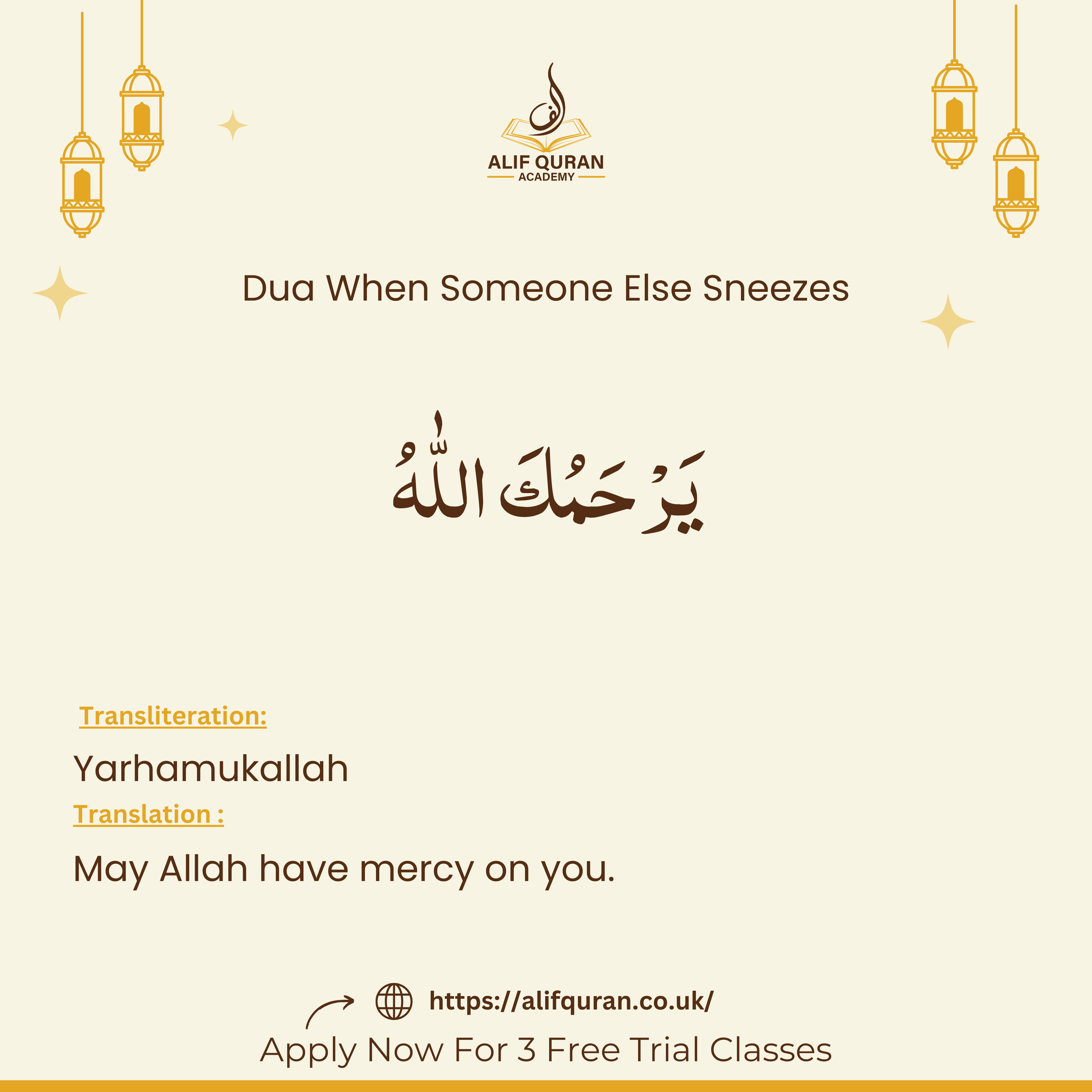 ALIF QURAN
ACADEMY

Dua When Someone Else Sneezes

يَرْحَمُكَ اللّٰهُ

Transliteration:

Yarhamukallah

Translation :

May Allah have mercy on you.

https://alifquran.co.uk/

Apply Now For 3 Free Trial Classes